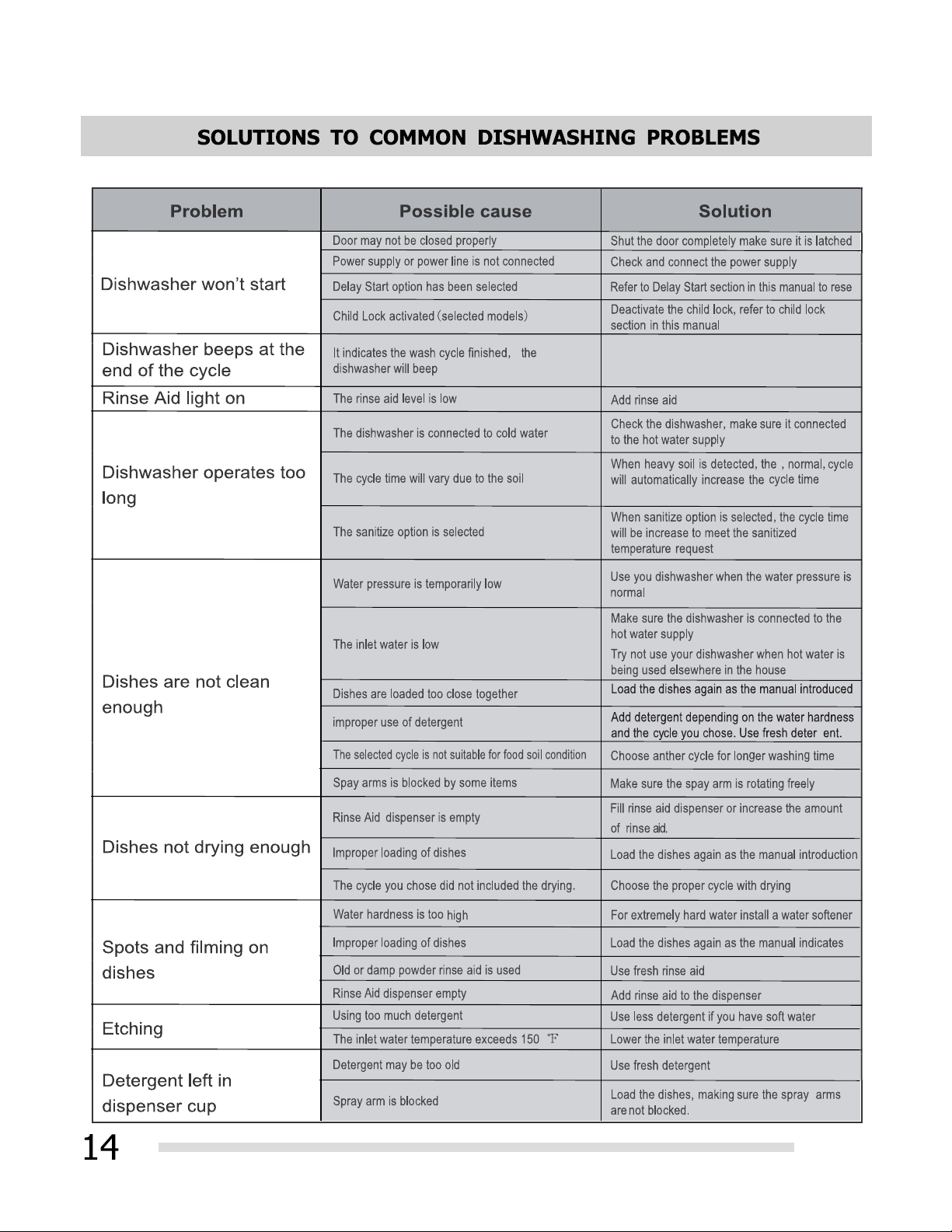 SOLUTIONS TO COMMON DISHWASHING PROBLEMS

| Problem | Possible cause | Solution |
|---|---|---|
| Dishwasher won't start | Door may not be closed properly | Shut the door completely make sure it is latched |
| | Power supply or power line is not connected | Check and connect the power supply |
| | Delay Start option has been selected | Refer to Delay Start section in this manual to rese |
| | Child Lock activated (selected models) | Deactivate the child lock, refer to child lock section in this manual |
| Dishwasher beeps at the end of the cycle | It indicates the wash cycle finished, the dishwasher will beep | |
| Rinse Aid light on | The rinse aid level is low | Add rinse aid |
| Dishwasher operates too long | The dishwasher is connected to cold water | Check the dishwasher, make sure it connected to the hot water supply |
| | The cycle time will vary due to the soil | When heavy soil is detected, the , normal, cycle will automatically increase the cycle time |
| | The sanitize option is selected | When sanitize option is selected, the cycle time will be increase to meet the sanitized temperature request |
| Dishes are not clean enough | Water pressure is temporarily low | Use you dishwasher when the water pressure is normal |
| | The inlet water is low | Make sure the dishwasher is connected to the hot water supply Try not use your dishwasher when hot water is being used elsewhere in the house |
| | Dishes are loaded too close together | Load the dishes again as the manual introduced |
| | improper use of detergent | Add detergent depending on the water hardness and the cycle you chose. Use fresh deter ent. |
| | The selected cycle is not suitable for food soil condition | Choose anther cycle for longer washing time |
| | Spay arms is blocked by some items | Make sure the spay arm is rotating freely |
| Dishes not drying enough | Rinse Aid dispenser is empty | Fill rinse aid dispenser or increase the amount of rinse aid. |
| | Improper loading of dishes | Load the dishes again as the manual introduction |
| | The cycle you chose did not included the drying. | Choose the proper cycle with drying |
| Spots and filming on dishes | Water hardness is too high | For extremely hard water install a water softener |
| | Improper loading of dishes | Load the dishes again as the manual indicates |
| | Old or damp powder rinse aid is used | Use fresh rinse aid |
| | Rinse Aid dispenser empty | Add rinse aid to the dispenser |
| Etching | Using too much detergent | Use less detergent if you have soft water |
| | The inlet water temperature exceeds 150 °F | Lower the inlet water temperature |
| Detergent left in dispenser cup | Detergent may be too old | Use fresh detergent |
| | Spray arm is blocked | Load the dishes, making sure the spray arms are not blocked. |

14